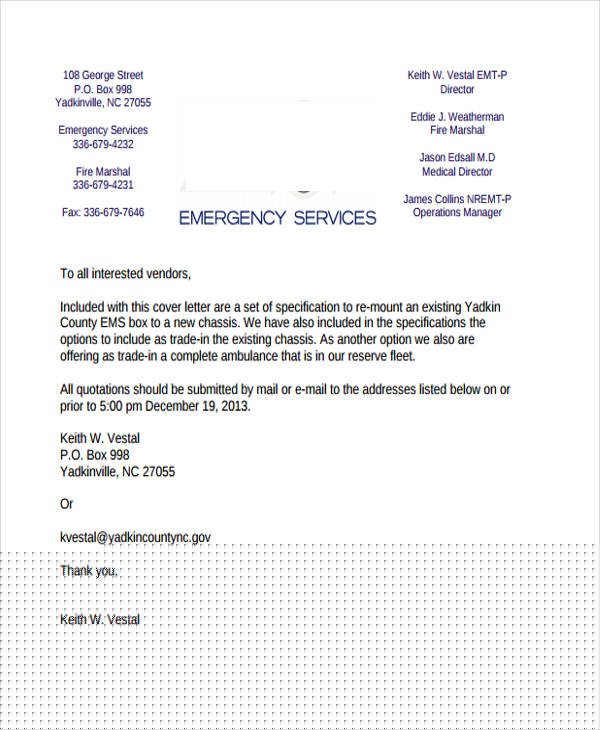 108 George Street
P.O. Box 998
Yadkinville, NC 27055

Emergency Services
336-679-4232

Fire Marshal
336-679-4231

Fax: 336-679-7646

EMERGENCY SERVICES

Keith W. Vestal EMT-P
Director

Eddie J. Weatherman
Fire Marshal

Jason Edsall M.D
Medical Director

James Collins NREMT-P
Operations Manager

To all interested vendors,

Included with this cover letter are a set of specification to re-mount an existing Yadkin County EMS box to a new chassis. We have also included in the specifications the options to include as trade-in the existing chassis. As another option we also are offering as trade-in a complete ambulance that is in our reserve fleet.

All quotations should be submitted by mail or e-mail to the addresses listed below on or prior to 5:00 pm December 19, 2013.

Keith W. Vestal
P.O. Box 998
Yadkinville, NC 27055

Or

kvestal@yadkincountync.gov

Thank you,

Keith W. Vestal